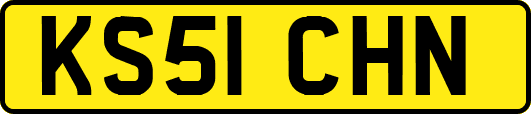 KS51 CHN